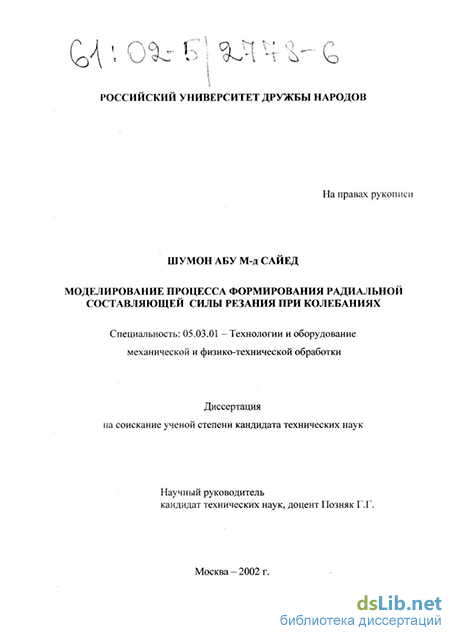 61:02-5/2778-6

РОССИЙСКИЙ УНИВЕРСИТЕТ ДРУЖБЫ НАРОДОВ

На правах рукописи

ШУМОН АБУ М-д САЙЕД

МОДЕЛИРОВАНИЕ ПРОЦЕССА ФОРМИРОВАНИЯ РАДИАЛЬНОЙ СОСТАВЛЯЮЩЕЙ СИЛЫ РЕЗАНИЯ ПРИ КОЛЕБАНИЯХ

Специальность: 05.03.01 – Технологии и оборудование механической и физико-технической обработки

Диссертация
на соискание ученой степени кандидата технических наук

Научный руководитель
кандидат технических наук, доцент Позняк Г.Г.

Москва – 2002 г.

dsLib.net
библиотека диссертаций